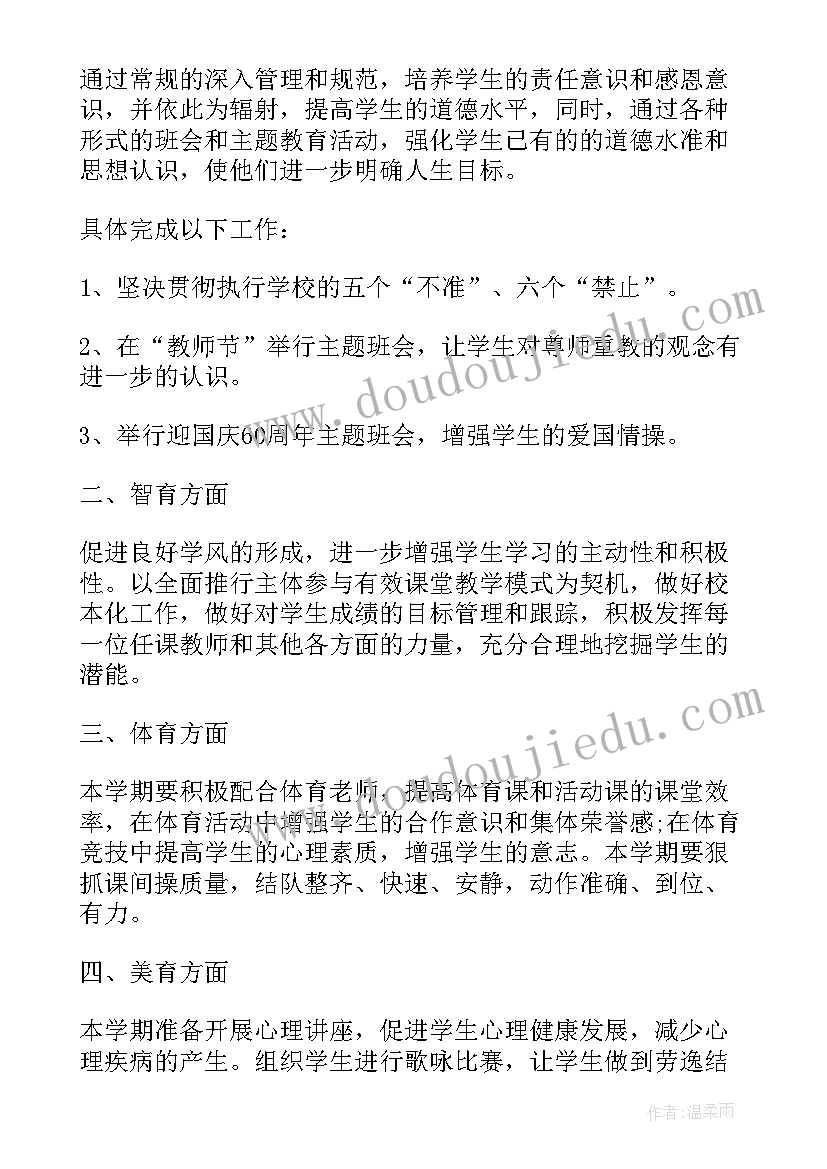 通过常规的深入管理和规范，培养学生的责任意识和感恩意识，并依此为辐射，提高学生的道德水平，同时，通过各种形式的班会和主题教育活动，强化学生已有的的道德水准和思想认识，使他们进一步明确人生目标。

具体完成以下工作：

1、坚决贯彻执行学校的五个“不准”、六个“禁止”。

2、在“教师节”举行主题班会，让学生对尊师重教的观念有进一步的认识。

3、举行迎国庆60周年主题班会，增强学生的爱国情操。

二、智育方面

促进良好学风的形成，进一步增强学生学习的主动性和积极性。以全面推行主体参与有效课堂教学模式为契机，做好校本化工作，做好对学生成绩的目标管理和跟踪，积极发挥每一位任课教师和其他各方面的力量，充分合理地挖掘学生的潜能。

三、体育方面

本学期要积极配合体育老师，提高体育课和活动课的课堂效率，在体育活动中增强学生的合作意识和集体荣誉感;在体育竞技中提高学生的心理素质，增强学生的意志。本学期要狠抓课间操质量，结队整齐、快速、安静，动作准确、到位、有力。

四、美育方面

本学期准备开展心理讲座，促进学生心理健康发展，减少心理疾病的产生。组织学生进行歌咏比赛，让学生做到劳逸结

www.doudoujiedu.com

www.doudoujiedu.com

作者:温柔雨